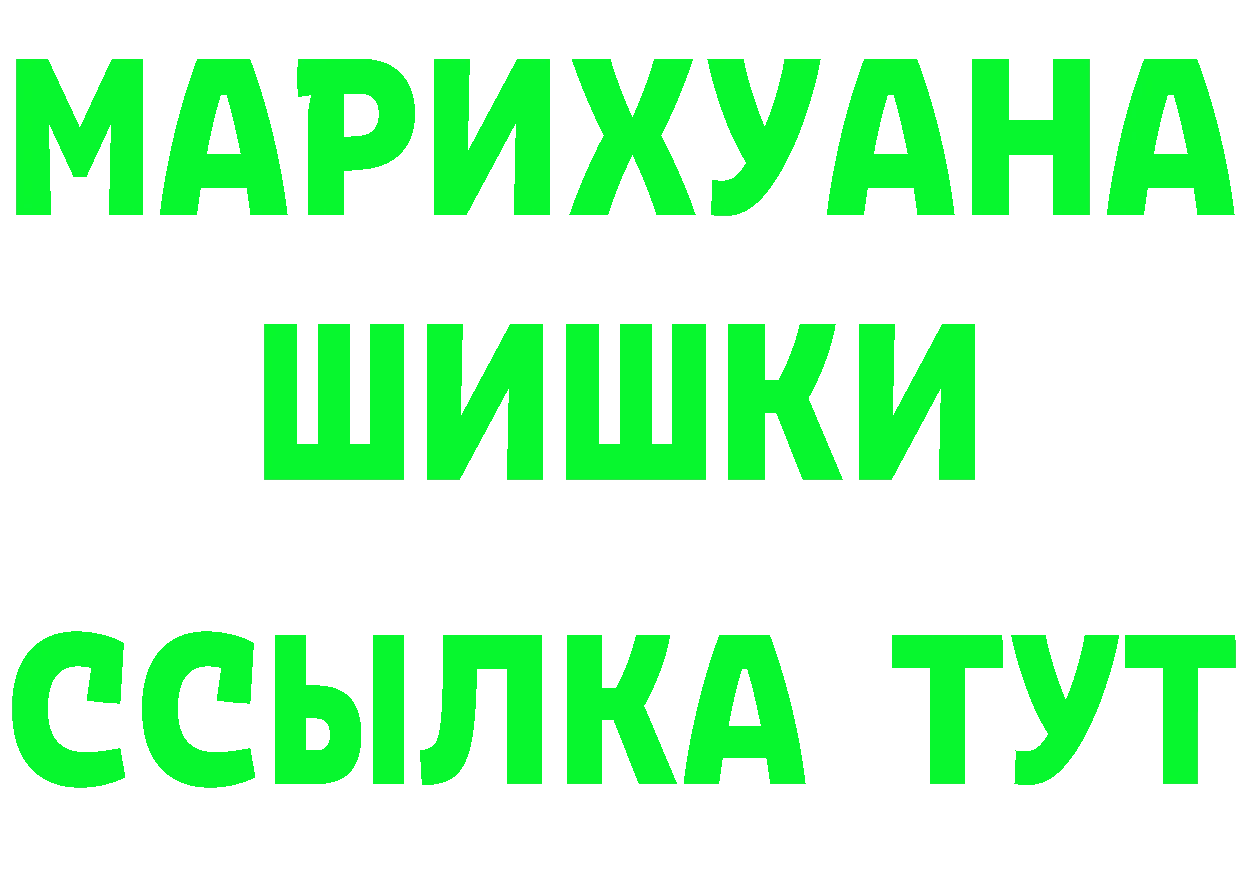 МАРИХУАНА
ШИШКИ
ССЫЛКА ТУТ